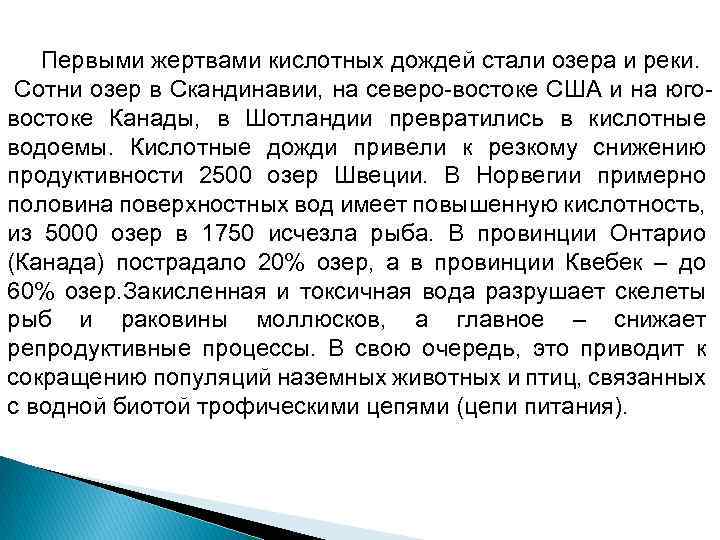 Первыми жертвами кислотных дождей стали озера и реки.
Сотни озер в Скандинавии, на северо-востоке США и на юго-востоке Канады, в Шотландии превратились в кислотные водоемы. Кислотные дожди привели к резкому снижению продуктивности 2500 озер Швеции. В Норвегии примерно половина поверхностных вод имеет повышенную кислотность, из 5000 озер в 1750 исчезла рыба. В провинции Онтарио (Канада) пострадало 20% озер, а в провинции Квебек – до 60% озер.Закисленная и токсичная вода разрушает скелеты рыб и раковины моллюсков, а главное – снижает репродуктивные процессы. В свою очередь, это приводит к сокращению популяций наземных животных и птиц, связанных с водной биотой трофическими цепями (цепи питания).